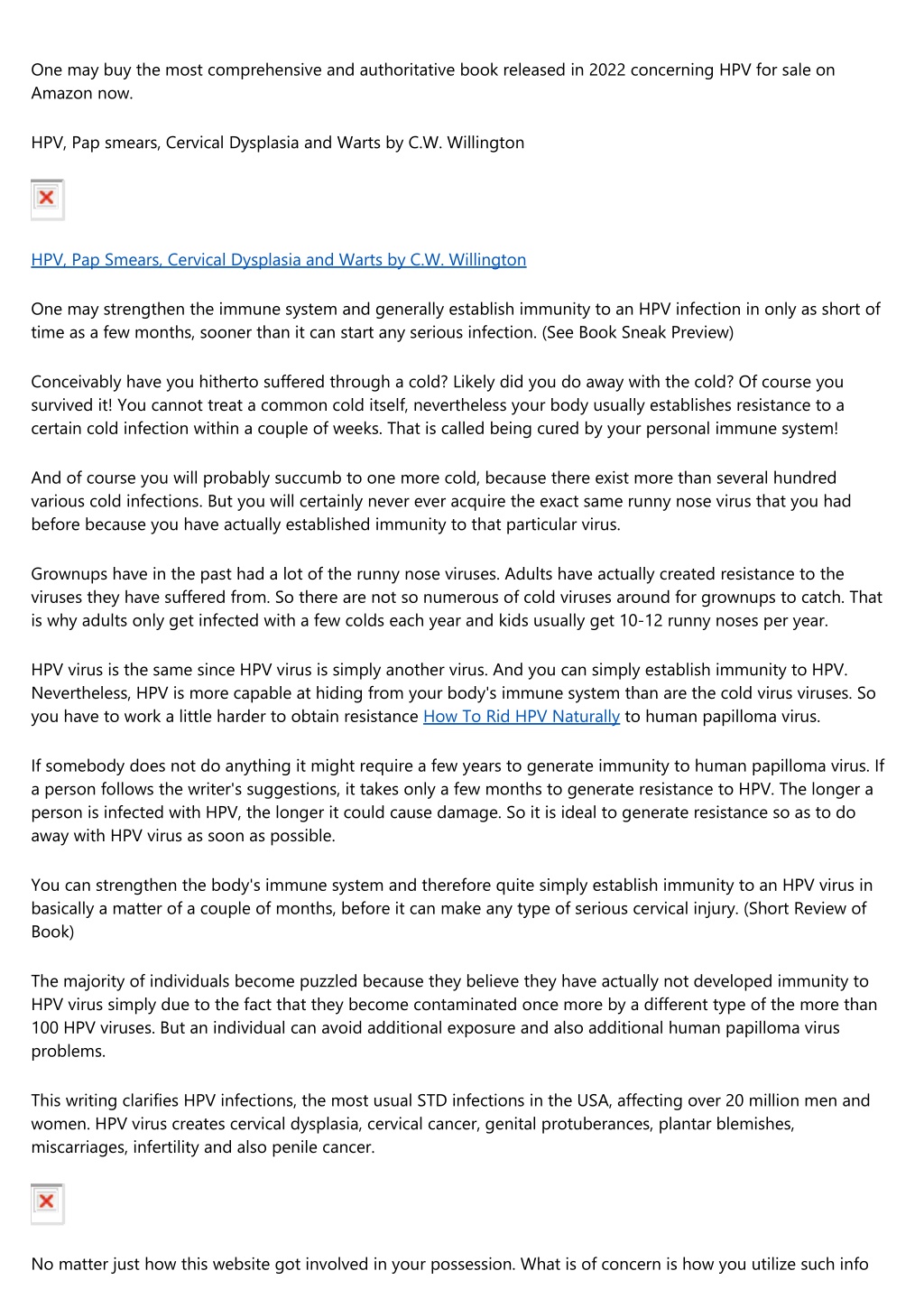 One may buy the most comprehensive and authoritative book released in 2022 concerning HPV for sale on Amazon now.

HPV, Pap smears, Cervical Dysplasia and Warts by C.W. Willington

HPV, Pap Smears, Cervical Dysplasia and Warts by C.W. Willington

One may strengthen the immune system and generally establish immunity to an HPV infection in only as short of time as a few months, sooner than it can start any serious infection. (See Book Sneak Preview)

Conceivably have you hitherto suffered through a cold? Likely did you do away with the cold? Of course you survived it! You cannot treat a common cold itself, nevertheless your body usually establishes resistance to a certain cold infection within a couple of weeks. That is called being cured by your personal immune system!

And of course you will probably succumb to one more cold, because there exist more than several hundred various cold infections. But you will certainly never ever acquire the exact same runny nose virus that you had before because you have actually established immunity to that particular virus.

Grownups have in the past had a lot of the runny nose viruses. Adults have actually created resistance to the viruses they have suffered from. So there are not so numerous of cold viruses around for grownups to catch. That is why adults only get infected with a few colds each year and kids usually get 10-12 runny noses per year.

HPV virus is the same since HPV virus is simply another virus. And you can simply establish immunity to HPV. Nevertheless, HPV is more capable at hiding from your body's immune system than are the cold virus viruses. So you have to work a little harder to obtain resistance How To Rid HPV Naturally to human papilloma virus.

If somebody does not do anything it might require a few years to generate immunity to human papilloma virus. If a person follows the writer's suggestions, it takes only a few months to generate resistance to HPV. The longer a person is infected with HPV, the longer it could cause damage. So it is ideal to generate resistance so as to do away with HPV virus as soon as possible.

You can strengthen the body's immune system and therefore quite simply establish immunity to an HPV virus in basically a matter of a couple of months, before it can make any type of serious cervical injury. (Short Review of Book)

The majority of individuals become puzzled because they believe they have actually not developed immunity to HPV virus simply due to the fact that they become contaminated once more by a different type of the more than 100 HPV viruses. But an individual can avoid additional exposure and also additional human papilloma virus problems.

This writing clarifies HPV infections, the most usual STD infections in the USA, affecting over 20 million men and women. HPV virus creates cervical dysplasia, cervical cancer, genital protuberances, plantar blemishes, miscarriages, infertility and also penile cancer.

No matter just how this website got involved in your possession. What is of concern is how you utilize such info